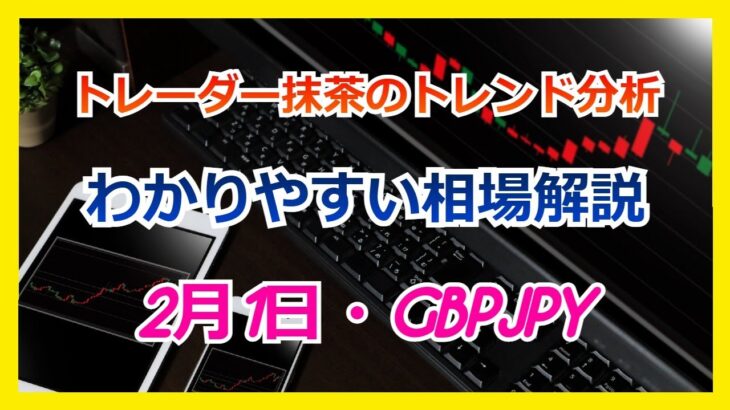 トレーダー抹茶のトレンド分析

わかりやすい相場解説

2月1日・GBPJPY